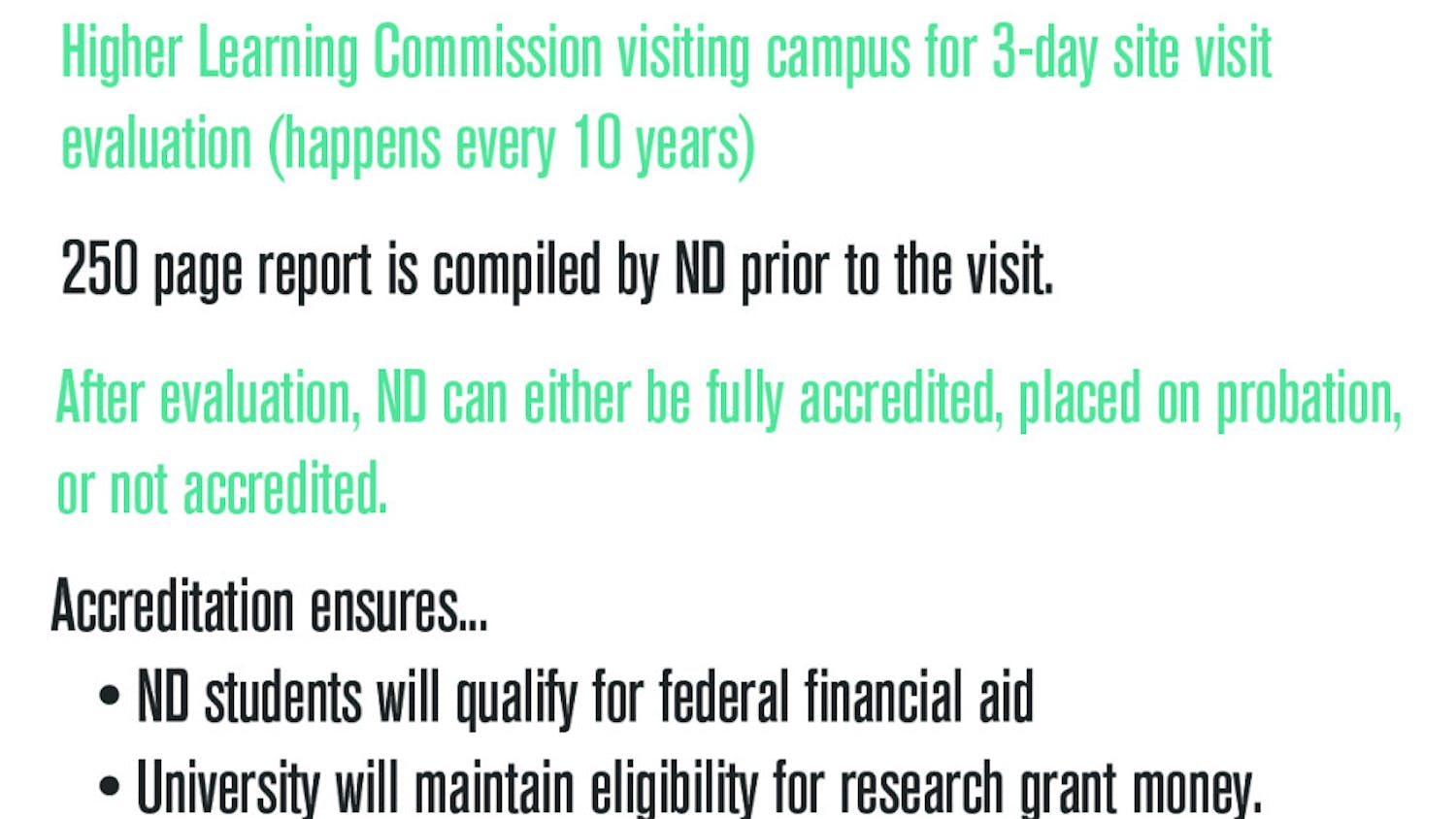 Higher Learning Commission visiting campus for 3-day site visit evaluation (happens every 10 years)

250 page report is compiled by ND prior to the visit.

After evaluation, ND can either be fully accredited, placed on probation, or not accredited.

Accreditation ensures...

• ND students will qualify for federal financial aid
• University will maintain eligibility for research grant money.